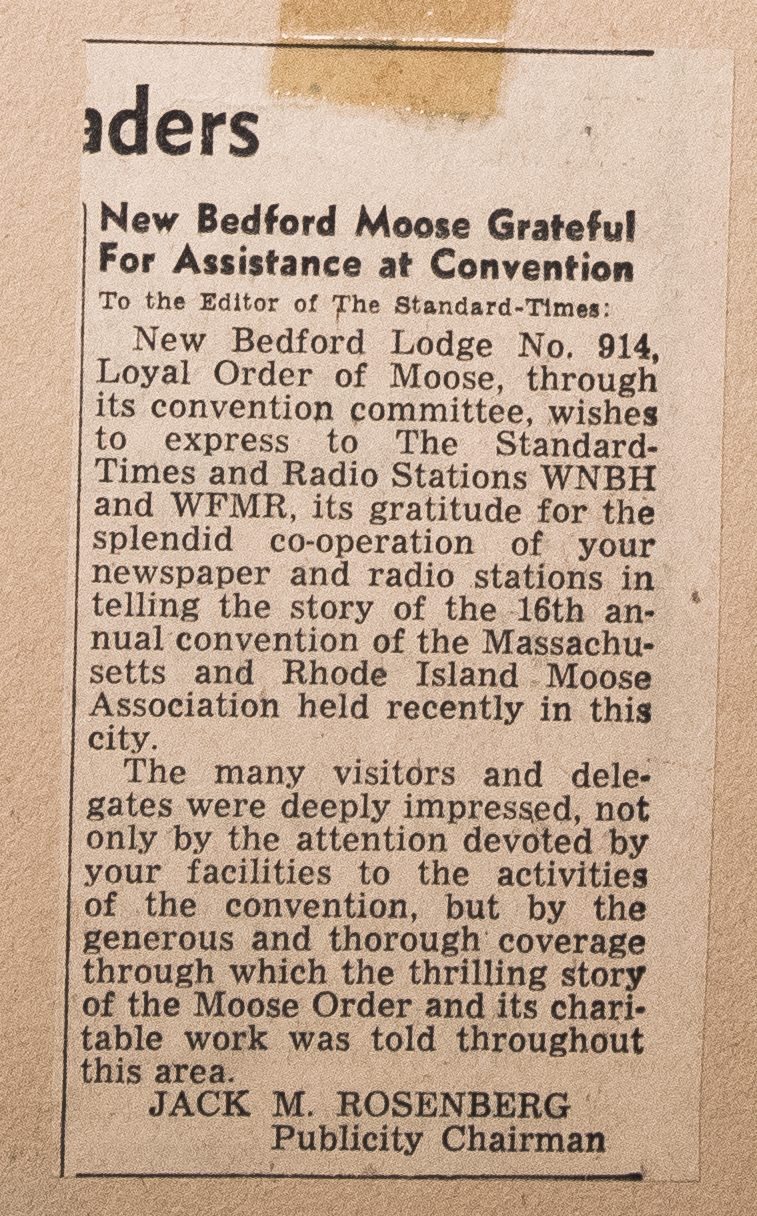 aders

New Bedford Moose Grateful For Assistance at Convention

To the Editor of The Standard-Times:

New Bedford Lodge No. 914, Loyal Order of Moose, through its convention committee, wishes to express to The Standard-Times and Radio Stations WNBH and WFMR, its gratitude for the splendid co-operation of your newspaper and radio stations in telling the story of the 16th annual convention of the Massachusetts and Rhode Island Moose Association held recently in this city.

The many visitors and delegates were deeply impressed, not only by the attention devoted by your facilities to the activities of the convention, but by the generous and thorough coverage through which the thrilling story of the Moose Order and its charitable work was told throughout this area.

JACK M. ROSENBERG
Publicity Chairman